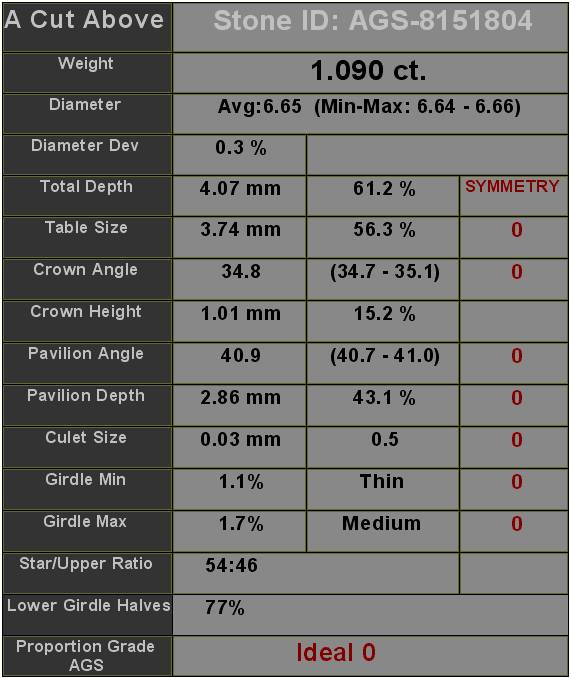 | A Cut Above | Stone ID: AGS-8151804 | | |
|---|---|---|---|
| Weight | 1.090 ct. | | |
| Diameter | Avg:6.65 (Min-Max: 6.64 - 6.66) | | |
| Diameter Dev | 0.3 % | | |
| Total Depth | 4.07 mm | 61.2 % | SYMMETRY |
| Table Size | 3.74 mm | 56.3 % | 0 |
| Crown Angle | 34.8 | (34.7 - 35.1) | 0 |
| Crown Height | 1.01 mm | 15.2 % | |
| Pavilion Angle | 40.9 | (40.7 - 41.0) | 0 |
| Pavilion Depth | 2.86 mm | 43.1 % | 0 |
| Culet Size | 0.03 mm | 0.5 | 0 |
| Girdle Min | 1.1% | Thin | 0 |
| Girdle Max | 1.7% | Medium | 0 |
| Star/Upper Ratio | 54:46 | | |
| Lower Girdle Halves | 77% | | |
| Proportion Grade AGS | Ideal 0 | | |